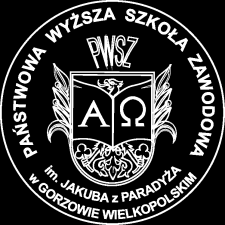 PAŃSTWOWA WYŻSZA SZKOŁA ZAWODOWA
PWSZ
A Ω
im. JAKUBA z PARADYŻA
w GORZOWIE WIELKOPOLSKIM